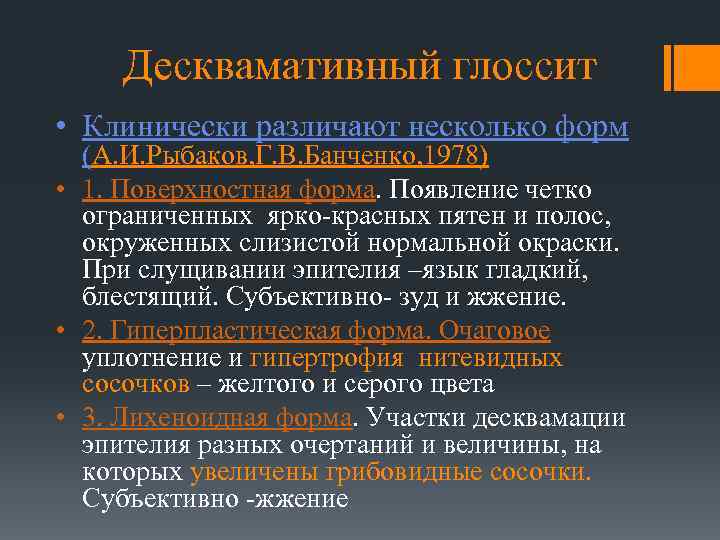 Десквамативный глоссит

• Клинически различают несколько форм (А.И.Рыбаков,Г.В.Банченко,1978)

• 1. Поверхностная форма. Появление четко ограниченных ярко-красных пятен и полос, окруженных слизистой нормальной окраски. При слущивании эпителия –язык гладкий, блестящий. Субъективно- зуд и жжение.

• 2. Гиперпластическая форма. Очаговое уплотнение и гипертрофия нитевидных сосочков – желтого и серого цвета

• 3. Лихеноидная форма. Участки десквамации эпителия разных очертаний и величины, на которых увеличены грибовидные сосочки. Субъективно -жжение